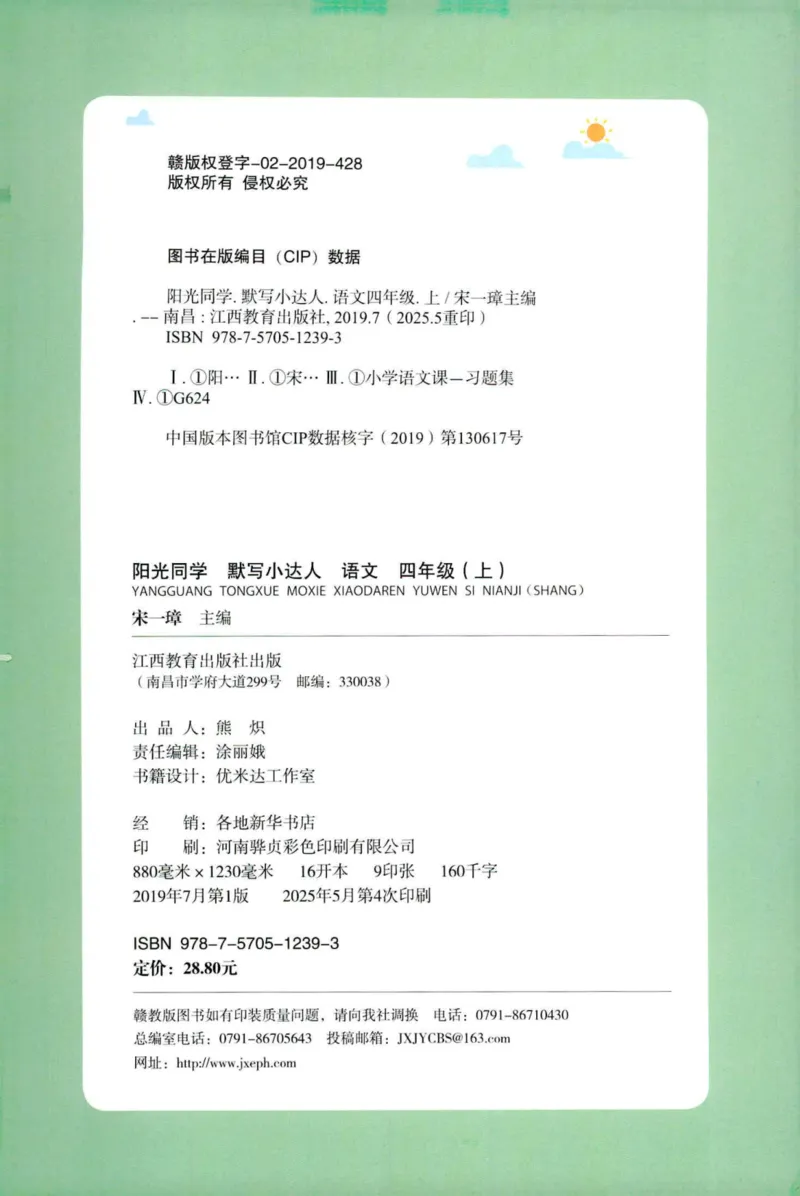 赣版权登字-02-2019-428
版权所有 侵权必究

图书在版编目（CIP）数据

阳光同学. 默写小达人. 语文四年级. 上 / 宋一璋主编. -- 南昌 : 江西教育出版社, 2019.7（2025.5重印）
ISBN 978-7-5705-1239-3

Ⅰ. ①阳… Ⅱ. ①宋… Ⅲ. ①小学语文课—习题集 Ⅳ. ①G624

中国版本图书馆CIP数据核字（2019）第130617号

阳光同学 默写小达人 语文 四年级（上）
YANGGUANG TONGXUE MOXIE XIAODAREN YUWEN SI NIANJI（SHANG）

宋一璋 主编

江西教育出版社出版
（南昌市学府大道299号 邮编：330038）

出 品 人：熊 炽
责任编辑：涂丽娥
书籍设计：优米达工作室

经 销：各地新华书店
印 刷：河南骅贞彩色印刷有限公司
880毫米×1230毫米 16开本 9印张 160千字
2019年7月第1版 2025年5月第4次印刷

ISBN 978-7-5705-1239-3
定价：28.80元

赣教版图书如有印装质量问题，请向我社调换 电话：0791-86710430
总编室电话：0791-86705643 投稿邮箱：JXJYCBS@163.com
网址：http://www.jxeph.com